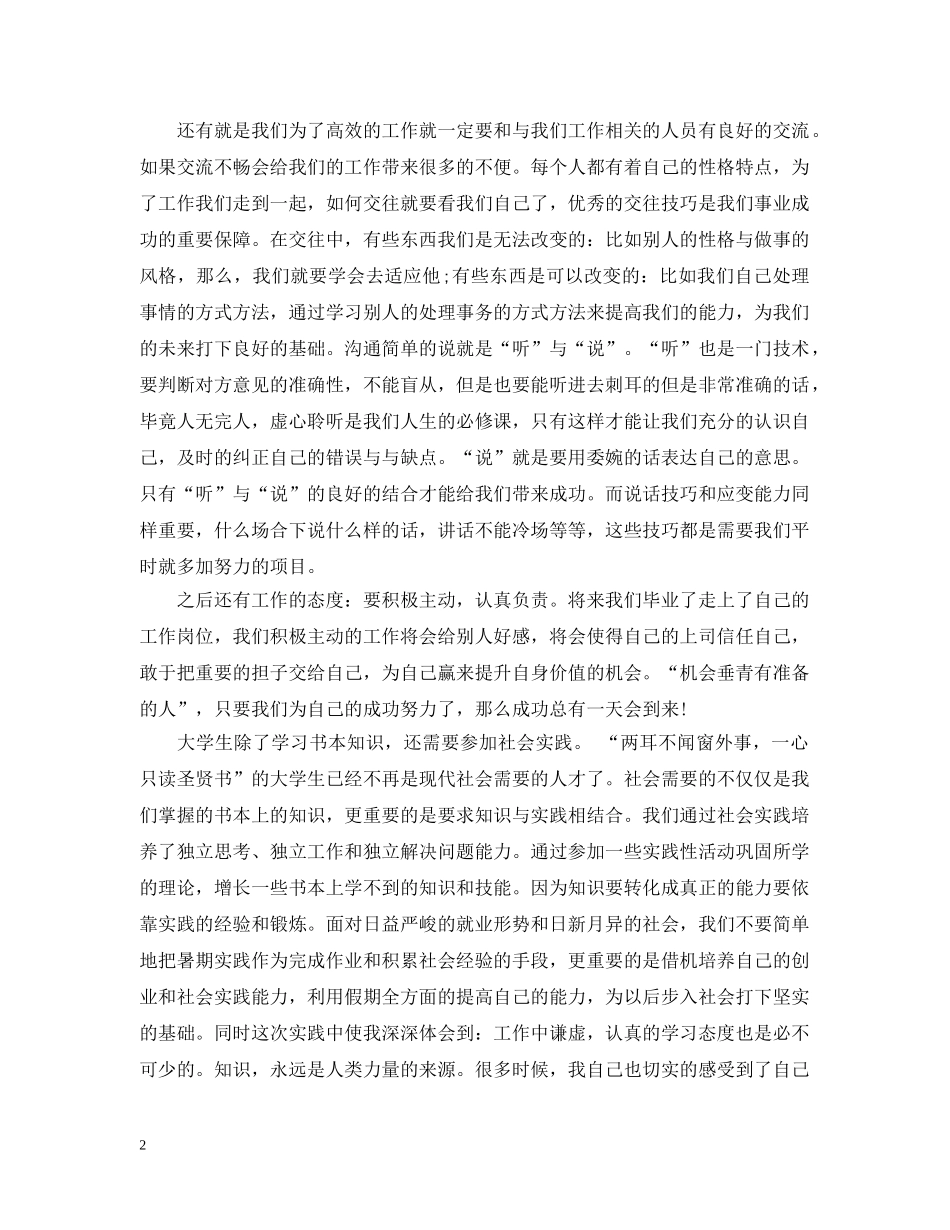 还有就是我们为了高效的工作就一定要和与我们工作相关的人员有良好的交流。如果交流不畅会给我们的工作带来很多的不便。每个人都有着自己的性格特点，为了工作我们走到一起，如何交往就要看我们自己了，优秀的交往技巧是我们事业成功的重要保障。在交往中，有些东西我们是无法改变的：比如别人的性格与做事的风格，那么，我们就要学会去适应他;有些东西是可以改变的：比如我们自己处理事情的方式方法，通过学习别人的处理事务的方式方法来提高我们的能力，为我们的未来打下良好的基础。沟通简单的说就是“听”与“说”。“听”也是一门技术，要判断对方意见的准确性，不能盲从，但是也要能听进去刺耳的但是非常准确的话，毕竟人无完人，虚心聆听是我们人生的必修课，只有这样才能让我们充分的认识自己，及时的纠正自己的错误与与缺点。“说”就是要用委婉的话表达自己的意思。只有“听”与“说”的良好的结合才能给我们带来成功。而说话技巧和应变能力同样重要，什么场合下说什么样的话，讲话不能冷场等等，这些技巧都是需要我们平时就多加努力的项目。

之后还有工作的态度：要积极主动，认真负责。将来我们毕业了走上了自己的工作岗位，我们积极主动的工作将会给别人好感，将会使得自己的上司信任自己，敢于把重要的担子交给自己，为自己赢来提升自身价值的机会。“机会垂青有准备的人”，只要我们为自己的成功努力了，那么成功总有一天会到来!

大学生除了学习书本知识，还需要参加社会实践。 “两耳不闻窗外事，一心只读圣贤书”的大学生已经不再是现代社会需要的人才了。社会需要的不仅仅是我们掌握的书本上的知识，更重要的是要求知识与实践相结合。我们通过社会实践培养了独立思考、独立工作和独立解决问题能力。通过参加一些实践性活动巩固所学的理论，增长一些书本上学不到的知识和技能。因为知识要转化成真正的能力要依靠实践的经验和锻炼。面对日益严峻的就业形势和日新月异的社会，我们不要简单地把暑期实践作为完成作业和积累社会经验的手段，更重要的是借机培养自己的创业和社会实践能力，利用假期全方面的提高自己的能力，为以后步入社会打下坚实的基础。同时这次实践中使我深深体会到：工作中谦虚，认真的学习态度也是必不可少的。知识，永远是人类力量的来源。很多时候，我自己也切实的感受到了自己

2